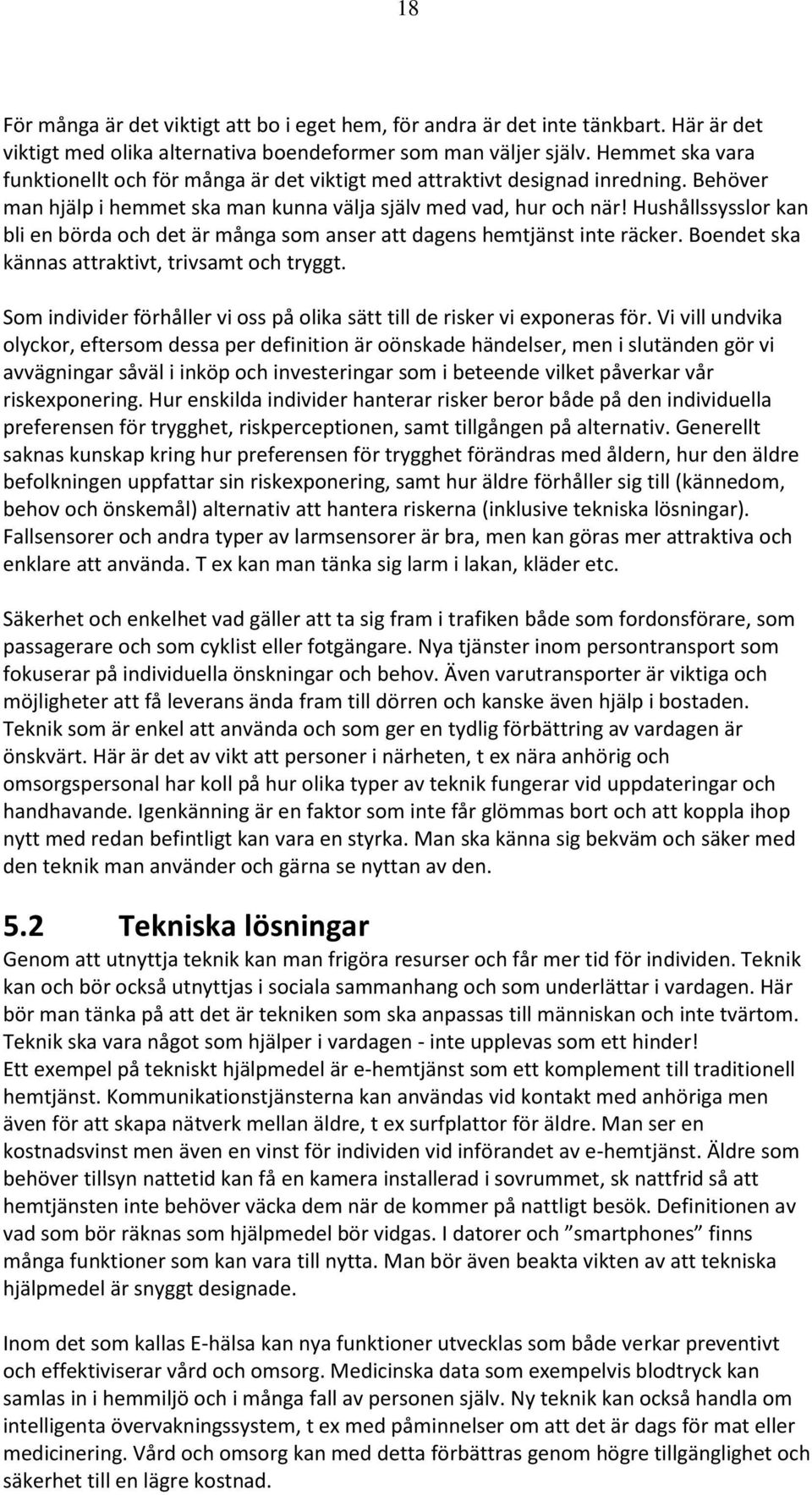 18

För många är det viktigt att bo i eget hem, för andra är det inte tänkbart. Här är det viktigt med olika alternativa boendeformer som man väljer själv. Hemmet ska vara funktionellt och för många är det viktigt med attraktivt designad inredning. Behöver man hjälp i hemmet ska man kunna välja själv med vad, hur och när! Hushållssysslor kan bli en börda och det är många som anser att dagens hemtjänst inte räcker. Boendet ska kännas attraktivt, trivsamt och tryggt.

Som individer förhåller vi oss på olika sätt till de risker vi exponeras för. Vi vill undvika olyckor, eftersom dessa per definition är oönskade händelser, men i slutänden gör vi avvägningar såväl i inköp och investeringar som i beteende vilket påverkar vår riskexponering. Hur enskilda individer hanterar risker beror både på den individuella preferensen för trygghet, riskperceptionen, samt tillgången på alternativ. Generellt saknas kunskap kring hur preferensen för trygghet förändras med åldern, hur den äldre befolkningen uppfattar sin riskexponering, samt hur äldre förhåller sig till (kännedom, behov och önskemål) alternativ att hantera riskerna (inklusive tekniska lösningar). Fallsensorer och andra typer av larmsensorer är bra, men kan göras mer attraktiva och enklare att använda. T ex kan man tänka sig larm i lakan, kläder etc.

Säkerhet och enkelhet vad gäller att ta sig fram i trafiken både som fordonsförare, som passagerare och som cyklist eller fotgängare. Nya tjänster inom persontransport som fokuserar på individuella önskningar och behov. Även varutransporter är viktiga och möjligheter att få leverans ända fram till dörren och kanske även hjälp i bostaden. Teknik som är enkel att använda och som ger en tydlig förbättring av vardagen är önskvärt. Här är det av vikt att personer i närheten, t ex nära anhörig och omsorgspersonal har koll på hur olika typer av teknik fungerar vid uppdateringar och handhavande. Igenkänning är en faktor som inte får glömmas bort och att koppla ihop nytt med redan befintligt kan vara en styrka. Man ska känna sig bekväm och säker med den teknik man använder och gärna se nyttan av den.

5.2 Tekniska lösningar

Genom att utnyttja teknik kan man frigöra resurser och får mer tid för individen. Teknik kan och bör också utnyttjas i sociala sammanhang och som underlättar i vardagen. Här bör man tänka på att det är tekniken som ska anpassas till människan och inte tvärtom. Teknik ska vara något som hjälper i vardagen - inte upplevas som ett hinder!
Ett exempel på tekniskt hjälpmedel är e-hemtjänst som ett komplement till traditionell hemtjänst. Kommunikationstjänsterna kan användas vid kontakt med anhöriga men även för att skapa nätverk mellan äldre, t ex surfplattor för äldre. Man ser en kostnadsvinst men även en vinst för individen vid införandet av e-hemtjänst. Äldre som behöver tillsyn nattetid kan få en kamera installerad i sovrummet, sk nattfrid så att hemtjänsten inte behöver väcka dem när de kommer på nattligt besök. Definitionen av vad som bör räknas som hjälpmedel bör vidgas. I datorer och ”smartphones” finns många funktioner som kan vara till nytta. Man bör även beakta vikten av att tekniska hjälpmedel är snyggt designade.

Inom det som kallas E-hälsa kan nya funktioner utvecklas som både verkar preventivt och effektiviserar vård och omsorg. Medicinska data som exempelvis blodtryck kan samlas in i hemmiljö och i många fall av personen själv. Ny teknik kan också handla om intelligenta övervakningssystem, t ex med påminnelser om att det är dags för mat eller medicinering. Vård och omsorg kan med detta förbättras genom högre tillgänglighet och säkerhet till en lägre kostnad.